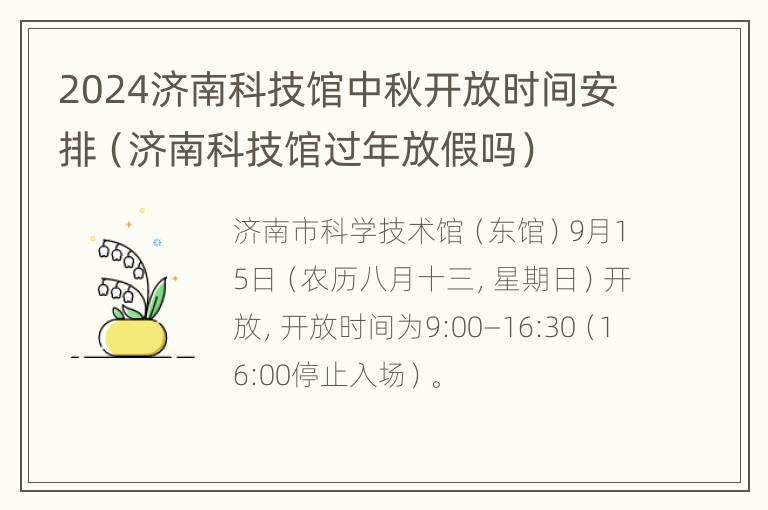 2024济南科技馆中秋开放时间安排（济南科技馆过年放假吗）

济南市科学技术馆（东馆）9月15日（农历八月十三，星期日）开放，开放时间为9:00–16:30（16:00停止入场）。